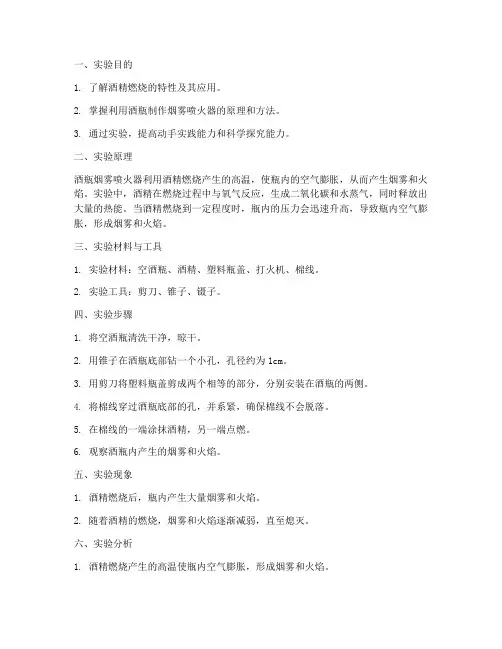 一、实验目的

1. 了解酒精燃烧的特性及其应用。

2. 掌握利用酒瓶制作烟雾喷火器的原理和方法。

3. 通过实验，提高动手实践能力和科学探究能力。

二、实验原理

酒瓶烟雾喷火器利用酒精燃烧产生的高温，使瓶内的空气膨胀，从而产生烟雾和火焰。实验中，酒精在燃烧过程中与氧气反应，生成二氧化碳和水蒸气，同时释放出大量的热能。当酒精燃烧到一定程度时，瓶内的压力会迅速升高，导致瓶内空气膨胀，形成烟雾和火焰。

三、实验材料与工具

1. 实验材料：空酒瓶、酒精、塑料瓶盖、打火机、棉线。

2. 实验工具：剪刀、锥子、镊子。

四、实验步骤

1. 将空酒瓶清洗干净，晾干。

2. 用锥子在酒瓶底部钻一个小孔，孔径约为 1cm。

3. 用剪刀将塑料瓶盖剪成两个相等的部分，分别安装在酒瓶的两侧。

4. 将棉线穿过酒瓶底部的孔，并系紧，确保棉线不会脱落。

5. 在棉线的一端涂抹酒精，另一端点燃。

6. 观察酒瓶内产生的烟雾和火焰。

五、实验现象

1. 酒精燃烧后，瓶内产生大量烟雾和火焰。

2. 随着酒精的燃烧，烟雾和火焰逐渐减弱，直至熄灭。

六、实验分析

1. 酒精燃烧产生的高温使瓶内空气膨胀，形成烟雾和火焰。